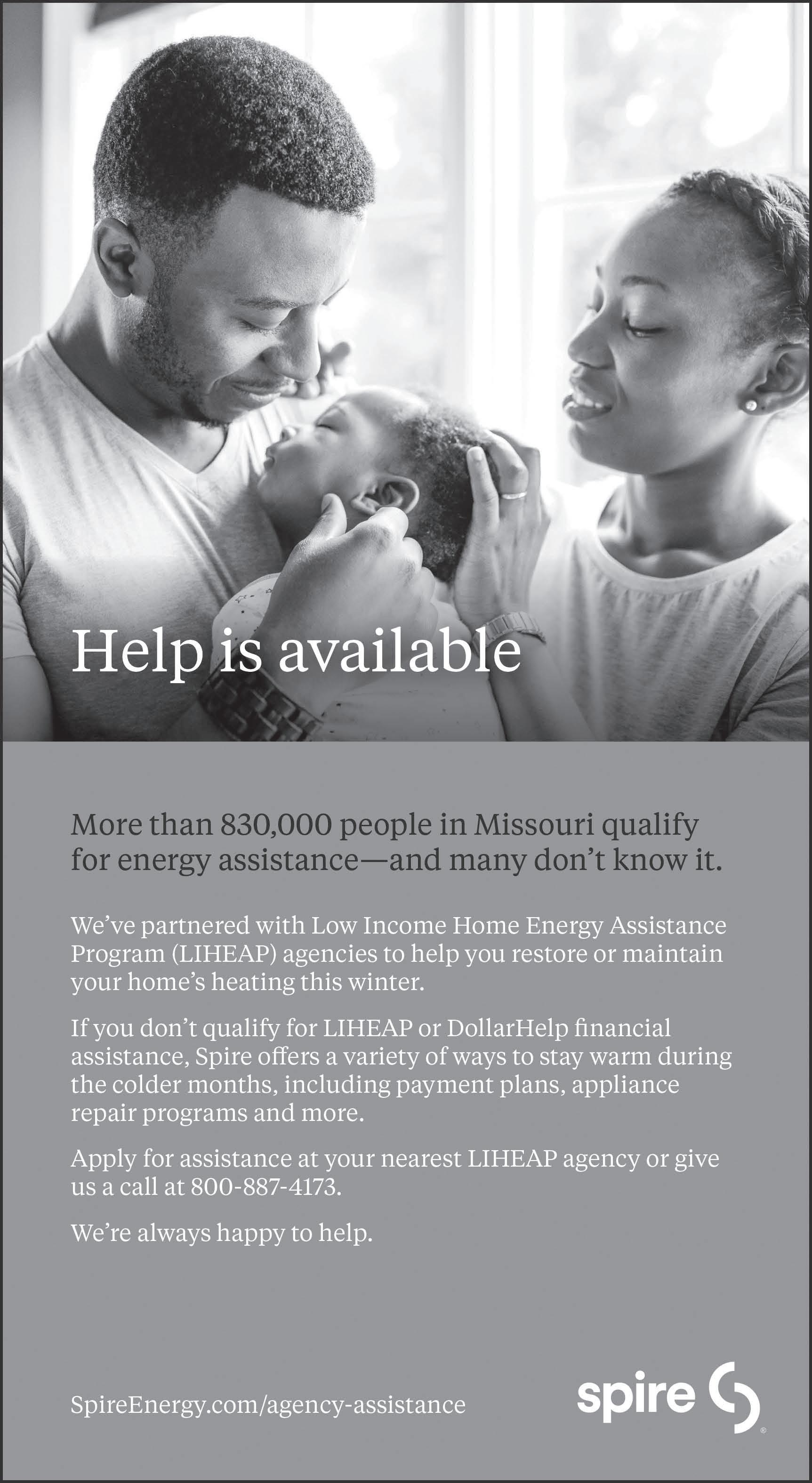 Help is available

More than 830,000 people in Missouri qualify for energy assistance—and many don't know it.

We've partnered with Low Income Home Energy Assistance Program (LIHEAP) agencies to help you restore or maintain your home's heating this winter.

If you don't qualify for LIHEAP or DollarHelp financial assistance, Spire offers a variety of ways to stay warm during the colder months, including payment plans, appliance repair programs and more.

Apply for assistance at your nearest LIHEAP agency or give us a call at 800-887-4173.

We're always happy to help.

SpireEnergy.com/agency-assistance

spire